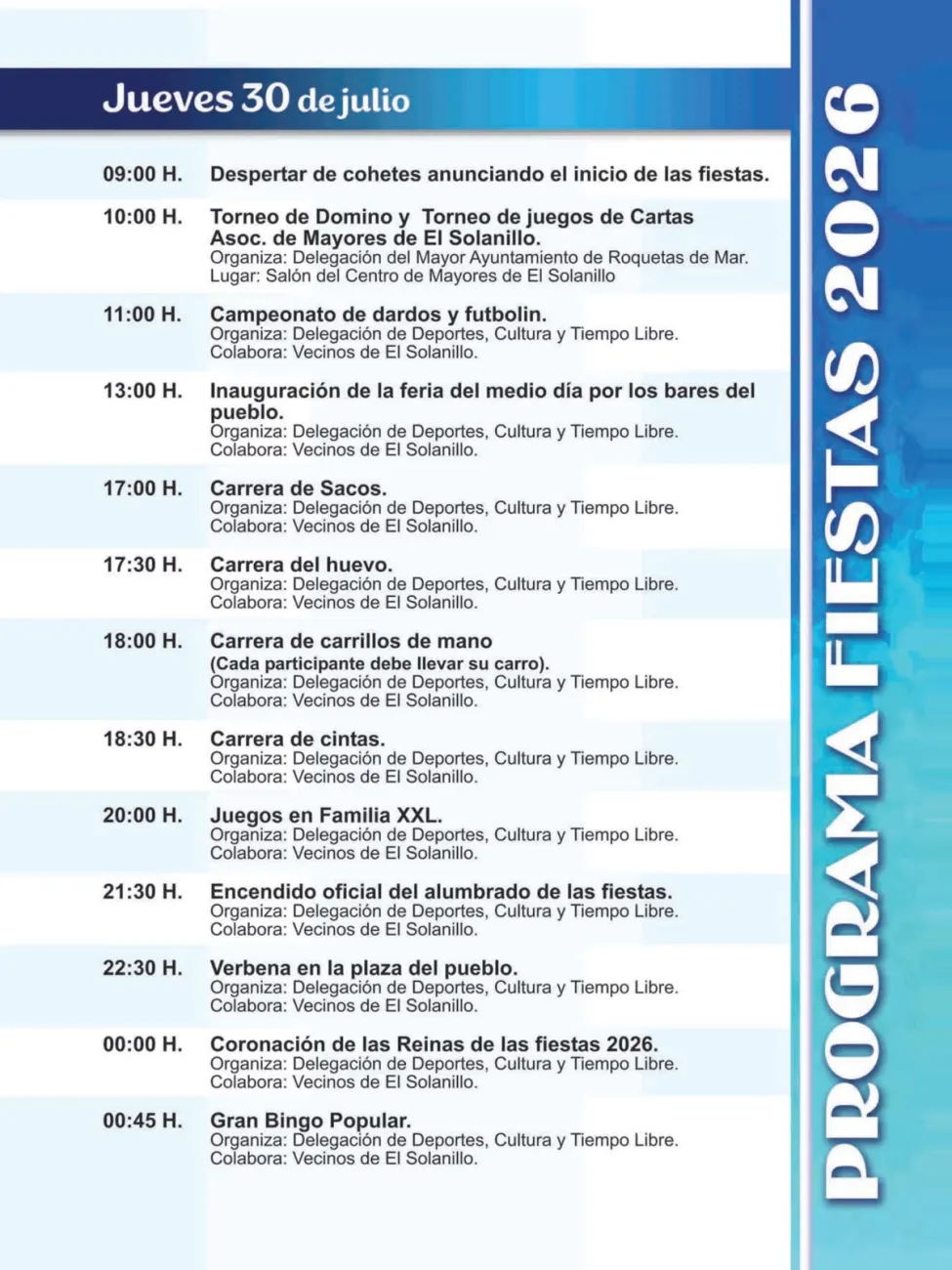 Jueves 30 de julio

09:00 H. Despertar de cohetes anunciando el inicio de las fiestas.

10:00 H. Torneo de Domino y Torneo de juegos de Cartas Asoc. de Mayores de El Solanillo.
Organiza: Delegación del Mayor Ayuntamiento de Roquetas de Mar.
Lugar: Salón del Centro de Mayores de El Solanillo

11:00 H. Campeonato de dardos y futbolin.
Organiza: Delegación de Deportes, Cultura y Tiempo Libre.
Colabora: Vecinos de El Solanillo.

13:00 H. Inauguración de la feria del medio día por los bares del pueblo.
Organiza: Delegación de Deportes, Cultura y Tiempo Libre.
Colabora: Vecinos de El Solanillo.

17:00 H. Carrera de Sacos.
Organiza: Delegación de Deportes, Cultura y Tiempo Libre.
Colabora: Vecinos de El Solanillo.

17:30 H. Carrera del huevo.
Organiza: Delegación de Deportes, Cultura y Tiempo Libre.
Colabora: Vecinos de El Solanillo.

18:00 H. Carrera de carrillos de mano
(Cada participante debe llevar su carro).
Organiza: Delegación de Deportes, Cultura y Tiempo Libre.
Colabora: Vecinos de El Solanillo.

18:30 H. Carrera de cintas.
Organiza: Delegación de Deportes, Cultura y Tiempo Libre.
Colabora: Vecinos de El Solanillo.

20:00 H. Juegos en Familia XXL.
Organiza: Delegación de Deportes, Cultura y Tiempo Libre.
Colabora: Vecinos de El Solanillo.

21:30 H. Encendido oficial del alumbrado de las fiestas.
Organiza: Delegación de Deportes, Cultura y Tiempo Libre.
Colabora: Vecinos de El Solanillo.

22:30 H. Verbena en la plaza del pueblo.
Organiza: Delegación de Deportes, Cultura y Tiempo Libre.
Colabora: Vecinos de El Solanillo.

00:00 H. Coronación de las Reinas de las fiestas 2026.
Organiza: Delegación de Deportes, Cultura y Tiempo Libre.
Colabora: Vecinos de El Solanillo.

00:45 H. Gran Bingo Popular.
Organiza: Delegación de Deportes, Cultura y Tiempo Libre.
Colabora: Vecinos de El Solanillo.

PROGRAMA FIESTAS 2026